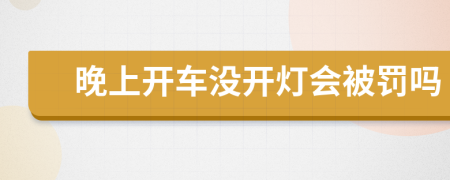 晚上开车没开灯会被罚吗